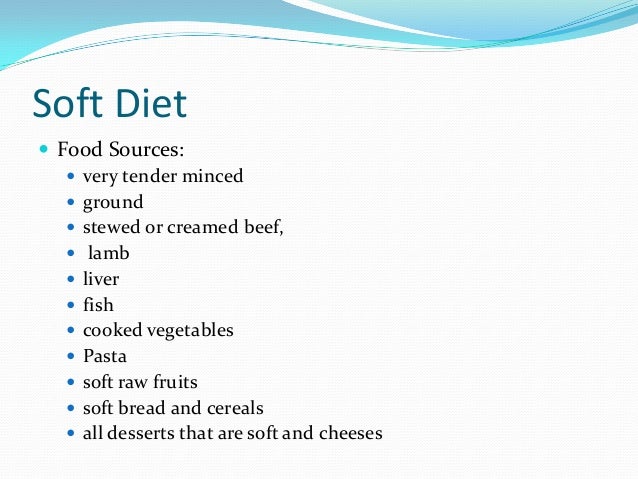 Soft Diet

• Food Sources:
• very tender minced
• ground
• stewed or creamed beef,
• lamb
• liver
• fish
• cooked vegetables
• Pasta
• soft raw fruits
• soft bread and cereals
• all desserts that are soft and cheeses